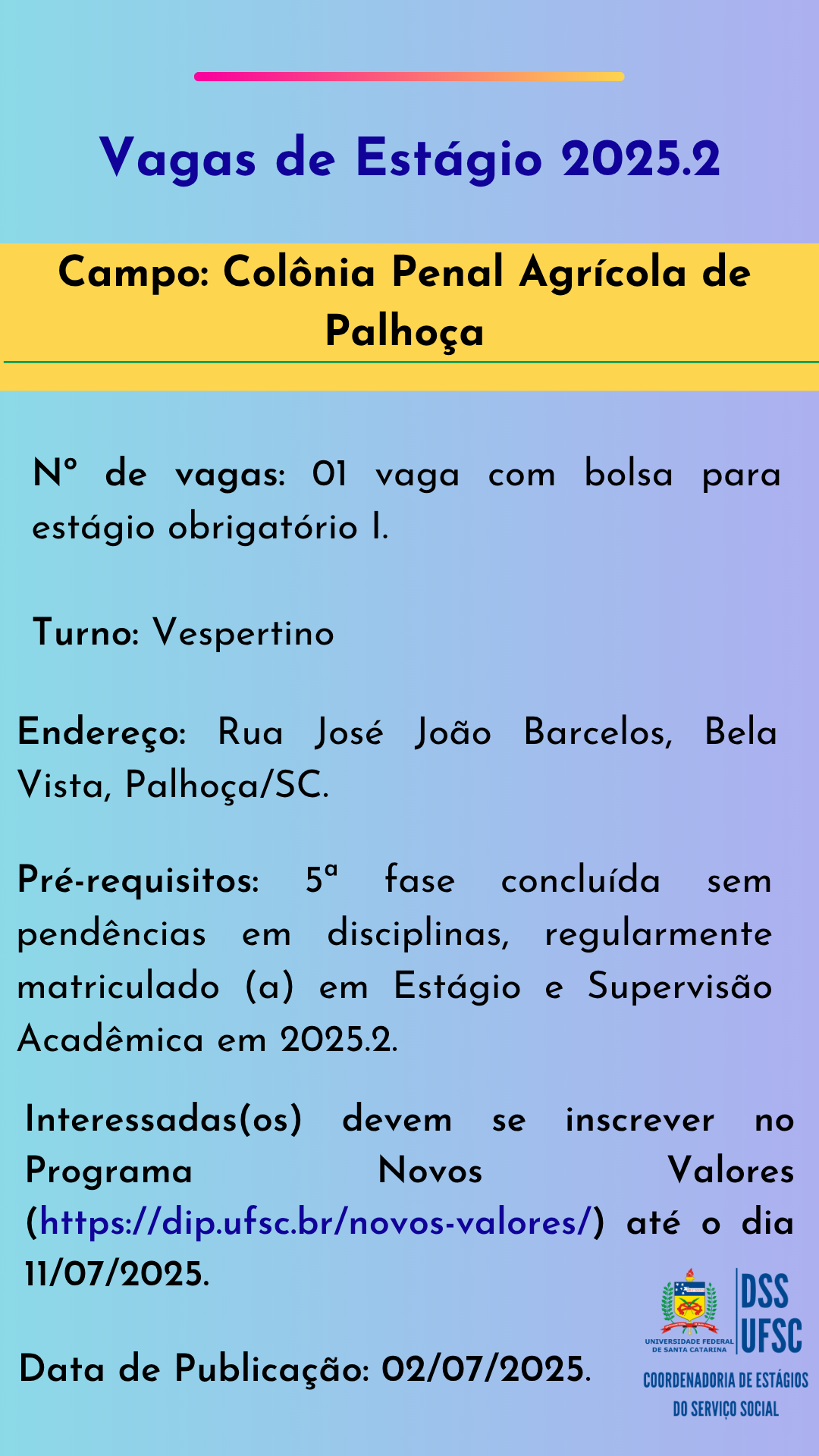 Vagas de Estágio 2025.2

Campo: Colônia Penal Agrícola de Palhoça

Nº de vagas: 01 vaga com bolsa para estágio obrigatório I.

Turno: Vespertino

Endereço: Rua José João Barcelos, Bela Vista, Palhoça/SC.

Pré-requisitos: 5ª fase concluída sem pendências em disciplinas, regularmente matriculado (a) em Estágio e Supervisão Acadêmica em 2025.2.

Interessadas(os) devem se inscrever no Programa Novos Valores (https://dip.ufsc.br/novos-valores/) até o dia 11/07/2025.

Data de Publicação: 02/07/2025.

UNIVERSIDADE FEDERAL DE SANTA CATARINA
DSS UFSC
COORDENADORIA DE ESTÁGIOS DO SERVIÇO SOCIAL